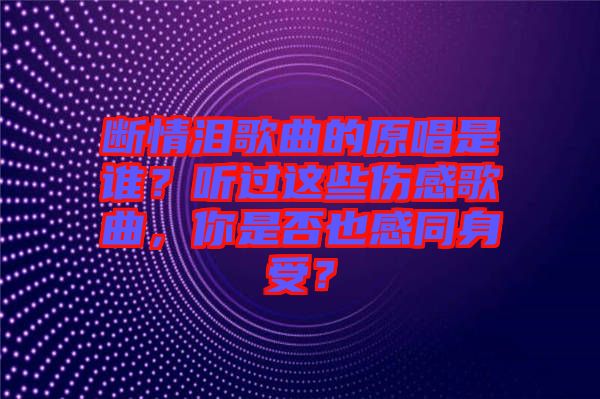 断情泪歌曲的原唱是谁？听过这些伤感歌曲，你是否也感同身受？